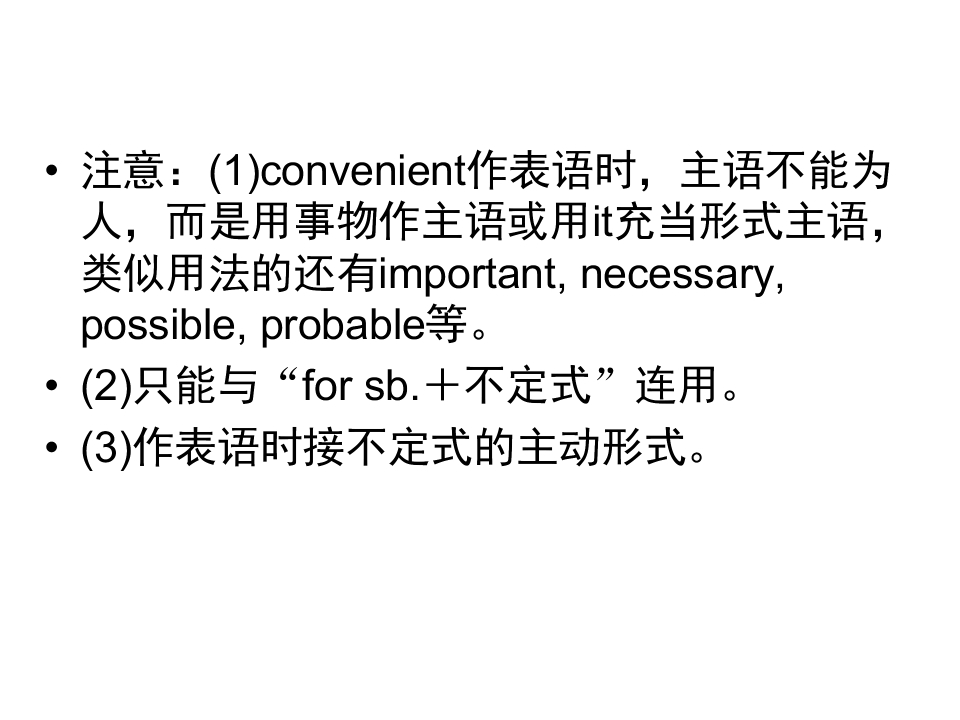 • 注意：(1)convenient作表语时，主语不能为人，而是用事物作主语或用it充当形式主语，类似用法的还有important, necessary, possible, probable等。

• (2)只能与“for sb.＋不定式”连用。

• (3)作表语时接不定式的主动形式。